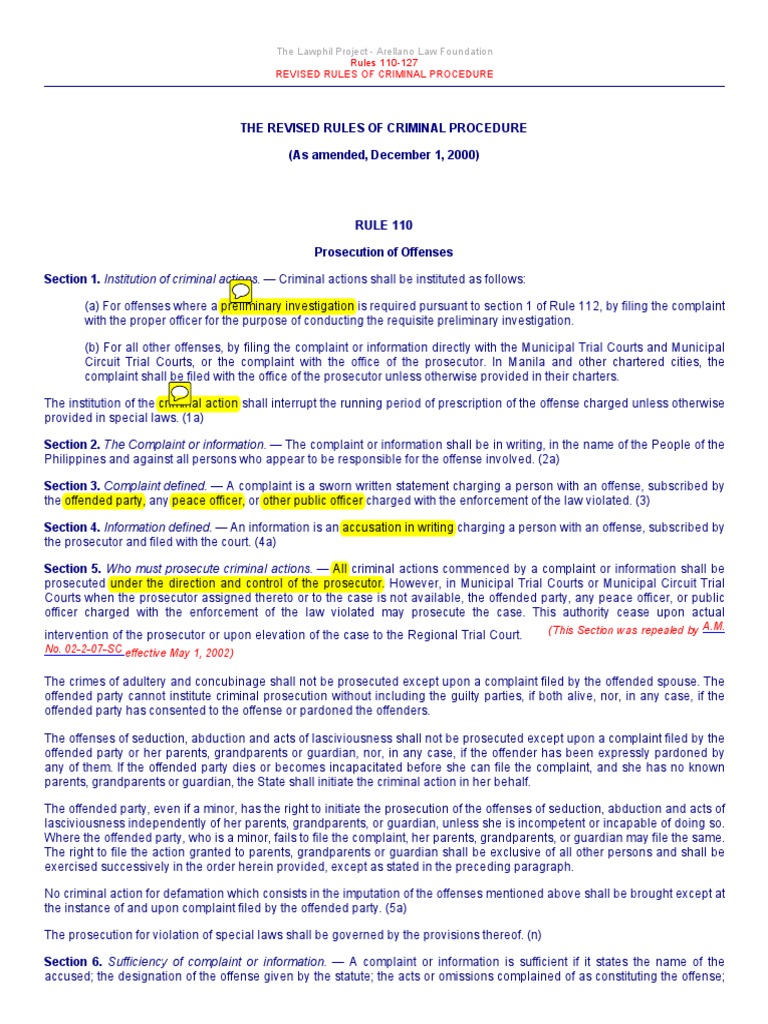 The Lawphil Project - Arellano Law Foundation
Rules 110-127
REVISED RULES OF CRIMINAL PROCEDURE

THE REVISED RULES OF CRIMINAL PROCEDURE

(As amended, December 1, 2000)

RULE 110

Prosecution of Offenses

Section 1. Institution of criminal actions. — Criminal actions shall be instituted as follows:

(a) For offenses where a preliminary investigation is required pursuant to section 1 of Rule 112, by filing the complaint with the proper officer for the purpose of conducting the requisite preliminary investigation.

(b) For all other offenses, by filing the complaint or information directly with the Municipal Trial Courts and Municipal Circuit Trial Courts, or the complaint with the office of the prosecutor. In Manila and other chartered cities, the complaint shall be filed with the office of the prosecutor unless otherwise provided in their charters.

The institution of the criminal action shall interrupt the running period of prescription of the offense charged unless otherwise provided in special laws. (1a)

Section 2. The Complaint or information. — The complaint or information shall be in writing, in the name of the People of the Philippines and against all persons who appear to be responsible for the offense involved. (2a)

Section 3. Complaint defined. — A complaint is a sworn written statement charging a person with an offense, subscribed by the offended party, any peace officer, or other public officer charged with the enforcement of the law violated. (3)

Section 4. Information defined. — An information is an accusation in writing charging a person with an offense, subscribed by the prosecutor and filed with the court. (4a)

Section 5. Who must prosecute criminal actions. — All criminal actions commenced by a complaint or information shall be prosecuted under the direction and control of the prosecutor. However, in Municipal Trial Courts or Municipal Circuit Trial Courts when the prosecutor assigned thereto or to the case is not available, the offended party, any peace officer, or public officer charged with the enforcement of the law violated may prosecute the case. This authority cease upon actual intervention of the prosecutor or upon elevation of the case to the Regional Trial Court. (This Section was repealed by A.M. No. 02-2-07-SC effective May 1, 2002)

The crimes of adultery and concubinage shall not be prosecuted except upon a complaint filed by the offended spouse. The offended party cannot institute criminal prosecution without including the guilty parties, if both alive, nor, in any case, if the offended party has consented to the offense or pardoned the offenders.

The offenses of seduction, abduction and acts of lasciviousness shall not be prosecuted except upon a complaint filed by the offended party or her parents, grandparents or guardian, nor, in any case, if the offender has been expressly pardoned by any of them. If the offended party dies or becomes incapacitated before she can file the complaint, and she has no known parents, grandparents or guardian, the State shall initiate the criminal action in her behalf.

The offended party, even if a minor, has the right to initiate the prosecution of the offenses of seduction, abduction and acts of lasciviousness independently of her parents, grandparents, or guardian, unless she is incompetent or incapable of doing so. Where the offended party, who is a minor, fails to file the complaint, her parents, grandparents, or guardian may file the same. The right to file the action granted to parents, grandparents or guardian shall be exclusive of all other persons and shall be exercised successively in the order herein provided, except as stated in the preceding paragraph.

No criminal action for defamation which consists in the imputation of the offenses mentioned above shall be brought except at the instance of and upon complaint filed by the offended party. (5a)

The prosecution for violation of special laws shall be governed by the provisions thereof. (n)

Section 6. Sufficiency of complaint or information. — A complaint or information is sufficient if it states the name of the accused; the designation of the offense given by the statute; the acts or omissions complained of as constituting the offense;